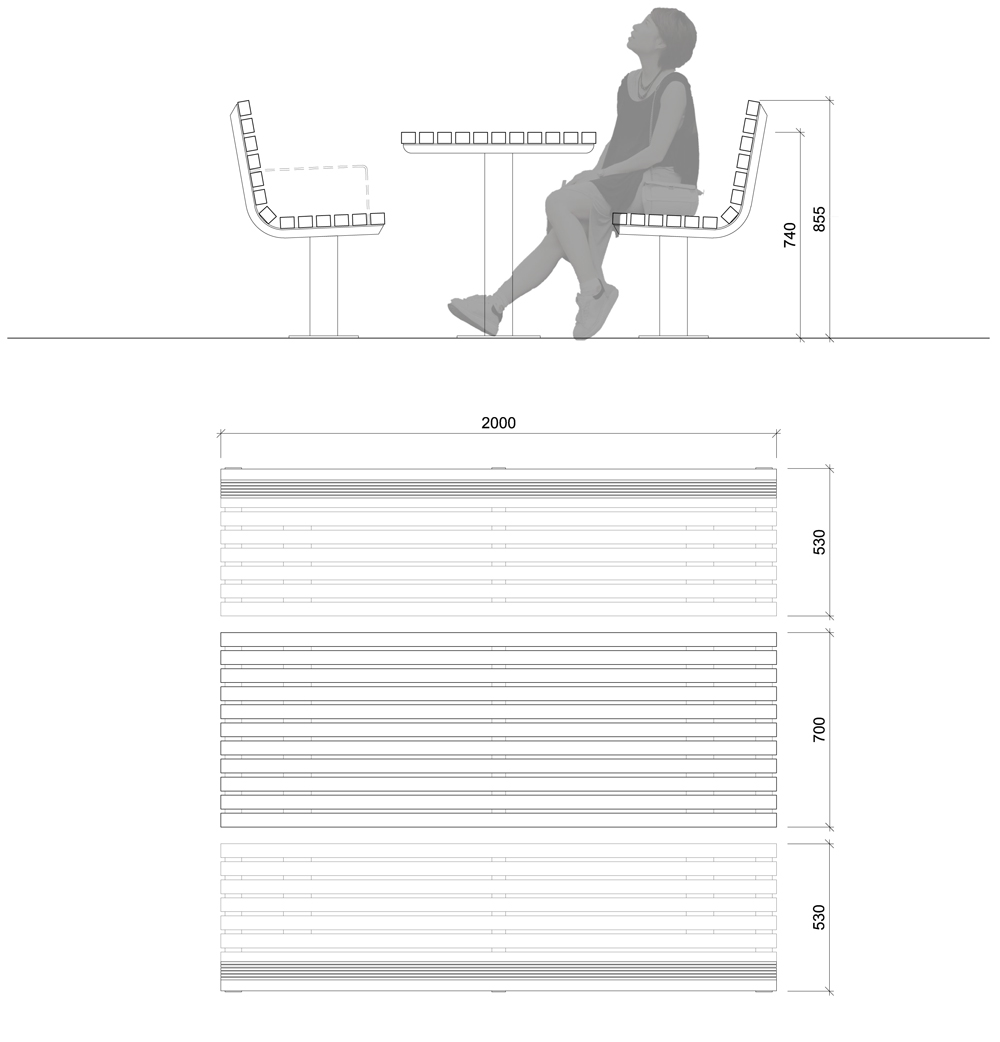 740
855
2000
530
700
530